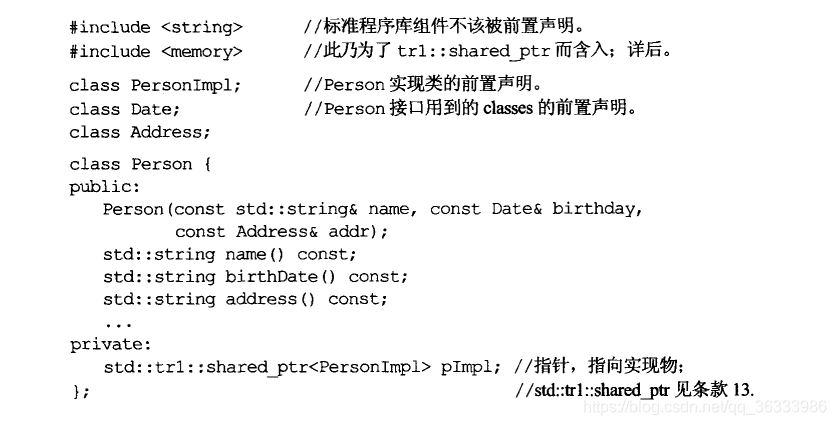 #include <string>          //标准程序库组件不该被前置声明。
#include <memory>          //此乃为了 tr1::shared_ptr 而含入；详后。

class PersonImpl;          //Person 实现类的前置声明。
class Date;                //Person 接口用到的 classes 的前置声明。
class Address;

class Person {
public:
   Person(const std::string& name, const Date& birthday,
          const Address& addr);
   std::string name() const;
   std::string birthDate() const;
   std::string address() const;
   ...
private:
   std::tr1::shared_ptr<PersonImpl> pImpl; //指针，指向实现物；
};                                        //std::tr1::shared_ptr 见条款 13.

https://blog.csdn.net/qq_36333986